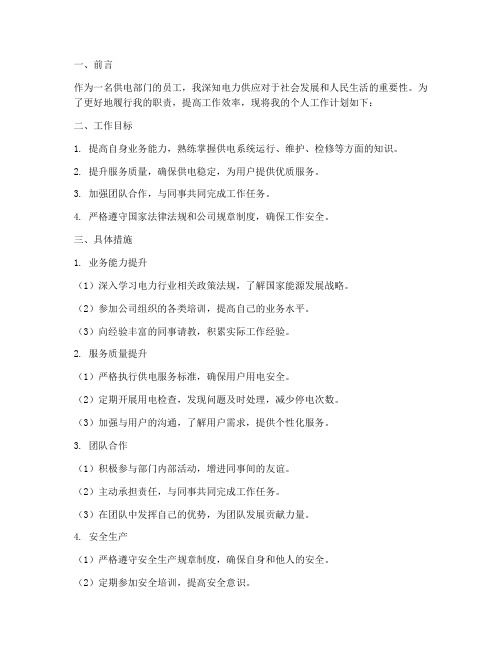 一、前言

作为一名供电部门的员工，我深知电力供应对于社会发展和人民生活的重要性。为了更好地履行我的职责，提高工作效率，现将我的个人工作计划如下：

二、工作目标

1. 提高自身业务能力，熟练掌握供电系统运行、维护、检修等方面的知识。

2. 提升服务质量，确保供电稳定，为用户提供优质服务。

3. 加强团队合作，与同事共同完成工作任务。

4. 严格遵守国家法律法规和公司规章制度，确保工作安全。

三、具体措施

1. 业务能力提升

（1）深入学习电力行业相关政策法规，了解国家能源发展战略。

（2）参加公司组织的各类培训，提高自己的业务水平。

（3）向经验丰富的同事请教，积累实际工作经验。

2. 服务质量提升

（1）严格执行供电服务标准，确保用户用电安全。

（2）定期开展用电检查，发现问题及时处理，减少停电次数。

（3）加强与用户的沟通，了解用户需求，提供个性化服务。

3. 团队合作

（1）积极参与部门内部活动，增进同事间的友谊。

（2）主动承担责任，与同事共同完成工作任务。

（3）在团队中发挥自己的优势，为团队发展贡献力量。

4. 安全生产

（1）严格遵守安全生产规章制度，确保自身和他人的安全。

（2）定期参加安全培训，提高安全意识。